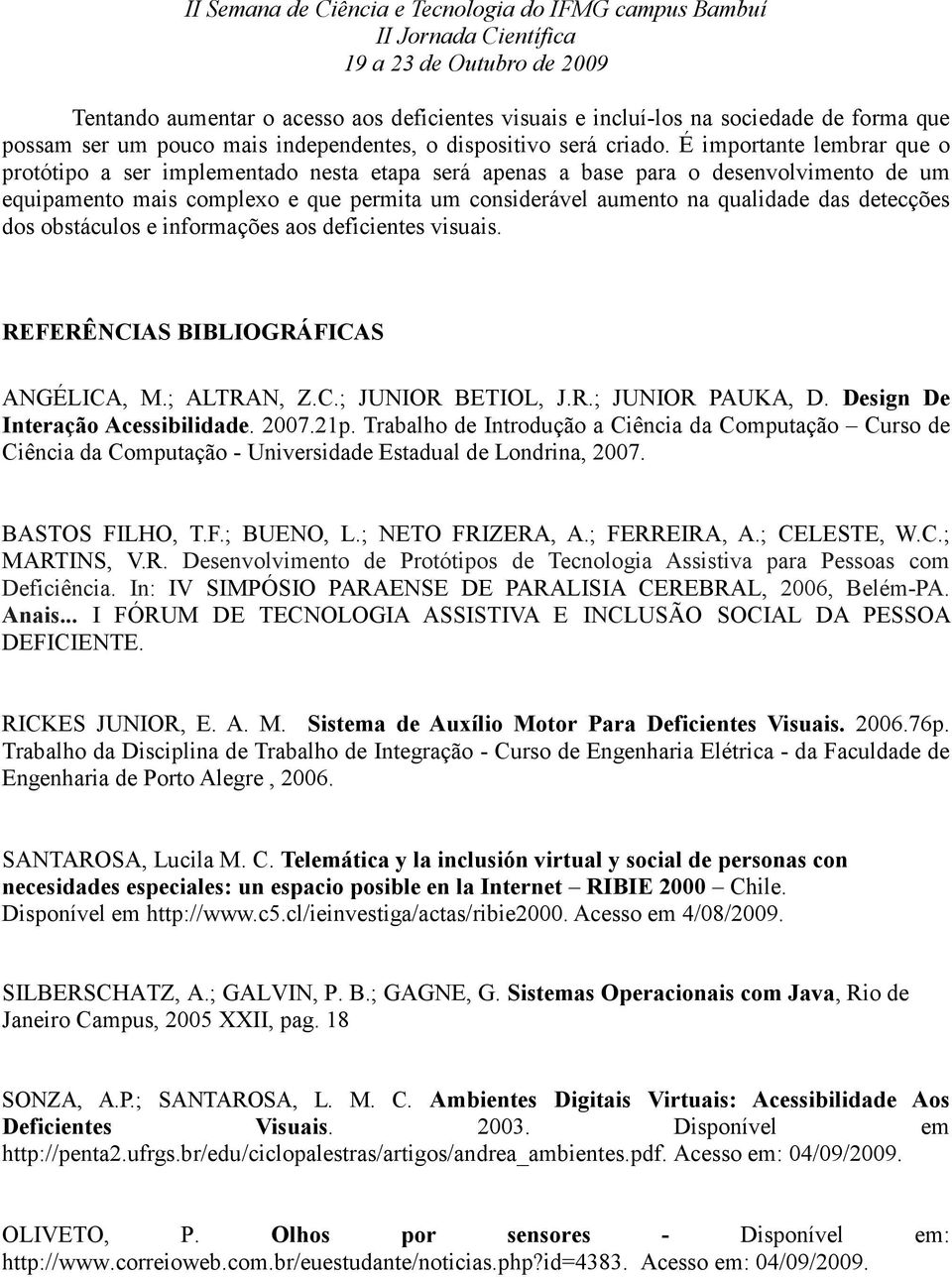 II Semana de Ciência e Tecnologia do IFMG campus Bambuí
II Jornada Científica
19 a 23 de Outubro de 2009

Tentando aumentar o acesso aos deficientes visuais e incluí-los na sociedade de forma que possam ser um pouco mais independentes, o dispositivo será criado. É importante lembrar que o protótipo a ser implementado nesta etapa será apenas a base para o desenvolvimento de um equipamento mais complexo e que permita um considerável aumento na qualidade das detecções dos obstáculos e informações aos deficientes visuais.

REFERÊNCIAS BIBLIOGRÁFICAS

ANGÉLICA, M.; ALTRAN, Z.C.; JUNIOR BETIOL, J.R.; JUNIOR PAUKA, D. Design De Interação Acessibilidade. 2007.21p. Trabalho de Introdução a Ciência da Computação – Curso de Ciência da Computação - Universidade Estadual de Londrina, 2007.

BASTOS FILHO, T.F.; BUENO, L.; NETO FRIZERA, A.; FERREIRA, A.; CELESTE, W.C.; MARTINS, V.R. Desenvolvimento de Protótipos de Tecnologia Assistiva para Pessoas com Deficiência. In: IV SIMPÓSIO PARAENSE DE PARALISIA CEREBRAL, 2006, Belém-PA. Anais... I FÓRUM DE TECNOLOGIA ASSISTIVA E INCLUSÃO SOCIAL DA PESSOA DEFICIENTE.

RICKES JUNIOR, E. A. M. Sistema de Auxílio Motor Para Deficientes Visuais. 2006.76p. Trabalho da Disciplina de Trabalho de Integração - Curso de Engenharia Elétrica - da Faculdade de Engenharia de Porto Alegre , 2006.

SANTAROSA, Lucila M. C. Telemática y la inclusión virtual y social de personas con necesidades especiales: un espacio posible en la Internet – RIBIE 2000 – Chile. Disponível em http://www.c5.cl/ieinvestiga/actas/ribie2000. Acesso em 4/08/2009.

SILBERSCHATZ, A.; GALVIN, P. B.; GAGNE, G. Sistemas Operacionais com Java, Rio de Janeiro Campus, 2005 XXII, pag. 18

SONZA, A.P.; SANTAROSA, L. M. C. Ambientes Digitais Virtuais: Acessibilidade Aos Deficientes Visuais. 2003. Disponível em http://penta2.ufrgs.br/edu/ciclopalestras/artigos/andrea_ambientes.pdf. Acesso em: 04/09/2009.

OLIVETO, P. Olhos por sensores - Disponível em: http://www.correioweb.com.br/euestudante/noticias.php?id=4383. Acesso em: 04/09/2009.